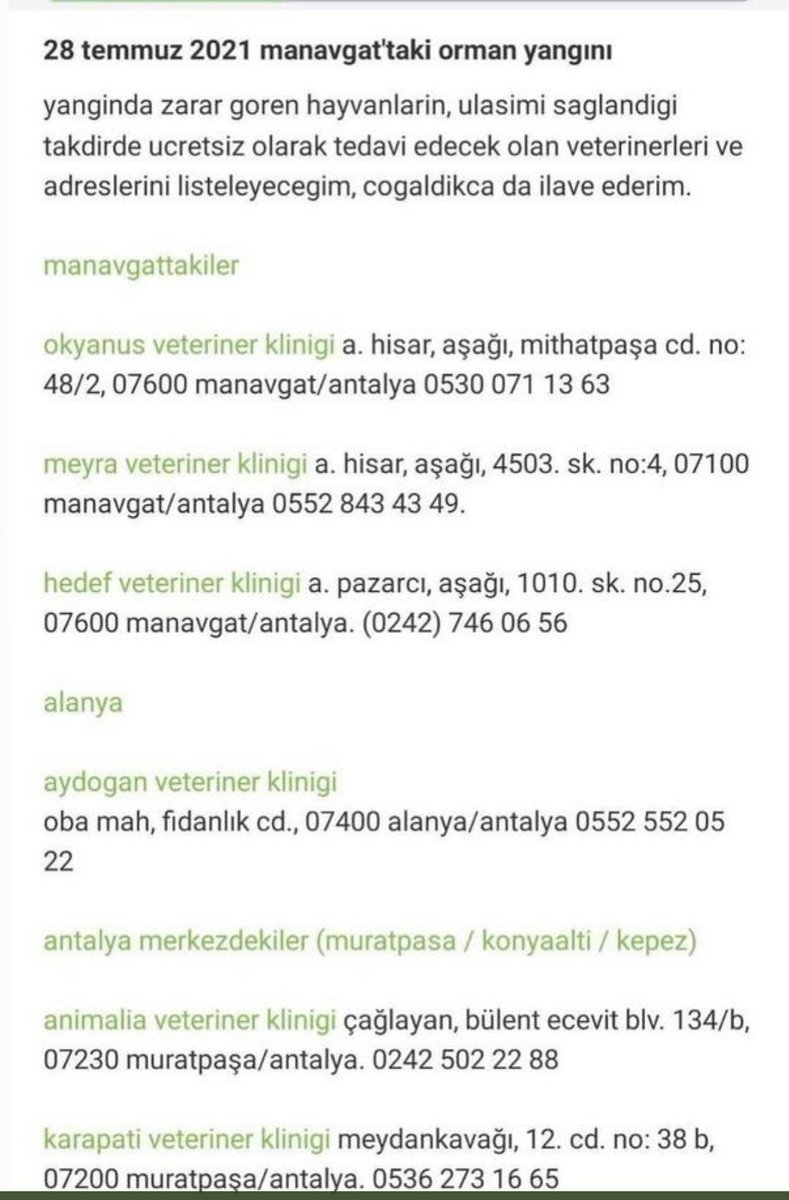 28 temmuz 2021 manavgat'taki orman yangını

yanginda zarar goren hayvanlarin, ulasimi saglandigi takdirde ucretsiz olarak tedavi edecek olan veterinerleri ve adreslerini listeleyecegim, cogaldikca da ilave ederim.

manavgattakiler

okyanus veteriner klinigi a. hisar, aşağı, mithatpaşa cd. no: 48/2, 07600 manavgat/antalya 0530 071 13 63

meyra veteriner klinigi a. hisar, aşağı, 4503. sk. no:4, 07100 manavgat/antalya 0552 843 43 49.

hedef veteriner klinigi a. pazarcı, aşağı, 1010. sk. no.25, 07600 manavgat/antalya. (0242) 746 06 56

alanya

aydogan veteriner klinigi
oba mah, fıdanlık cd., 07400 alanya/antalya 0552 552 05 22

antalya merkezdekiler (muratpasa / konyaalti / kepez)

animalia veteriner klinigi çağlayan, bülent ecevit blv. 134/b, 07230 muratpaşa/antalya. 0242 502 22 88

karapati veteriner klinigi meydankavağı, 12. cd. no: 38 b, 07200 muratpaşa/antalya. 0536 273 16 65